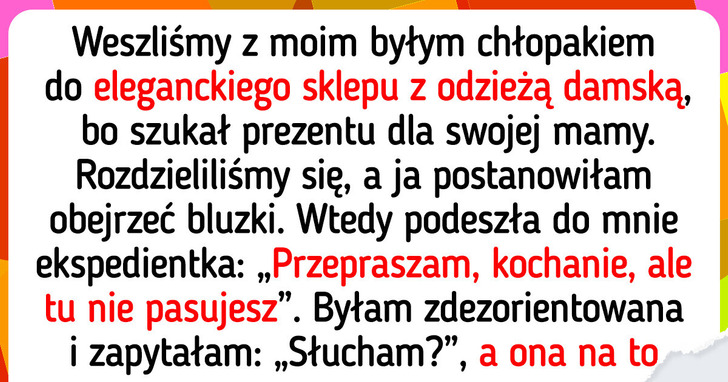 Weszliśmy z moim byłym chłopakiem do eleganckiego sklepu z odzieżą damską, bo szukał prezentu dla swojej mamy. Rozdzieliliśmy się, a ja postanowiłam obejrzeć bluzki. Wtedy podeszła do mnie ekspedientka: „Przepraszam, kochanie, ale tu nie pasujesz”. Byłam zdezorientowana i zapytałam: „Słucham?”, a ona na to